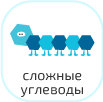 сложные углеводы